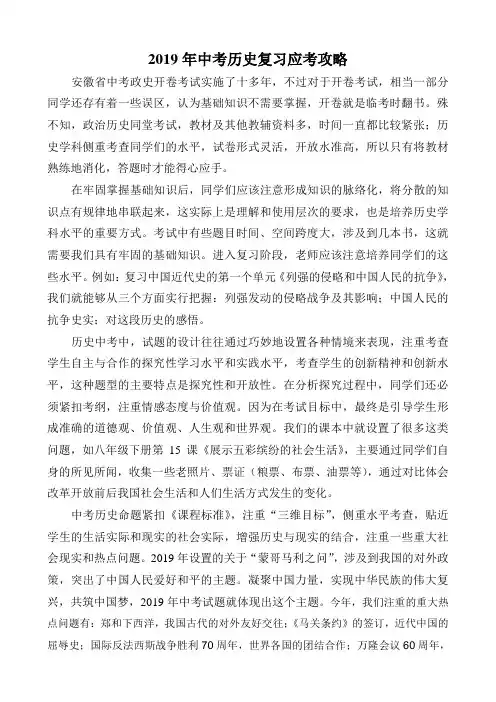 2019 年中考历史复习应考攻略

安徽省中考政史开卷考试实施了十多年，不过对于开卷考试，相当一部分同学还存有着一些误区，认为基础知识不需要掌握，开卷就是临考时翻书。殊不知，政治历史同堂考试，教材及其他教辅资料多，时间一直都比较紧张；历史学科侧重考查同学们的水平，试卷形式灵活，开放水准高，所以只有将教材熟练地消化，答题时才能得心应手。

在牢固掌握基础知识后，同学们应该注意形成知识的脉络化，将分散的知识点有规律地串联起来，这实际上是理解和使用层次的要求，也是培养历史学科水平的重要方式。考试中有些题目时间、空间跨度大，涉及到几本书，这就需要我们具有牢固的基础知识。进入复习阶段，老师应该注意培养同学们的这些水平。例如：复习中国近代史的第一个单元《列强的侵略和中国人民的抗争》，我们就能够从三个方面实行把握：列强发动的侵略战争及其影响；中国人民的抗争史实；对这段历史的感悟。

历史中考中，试题的设计往往通过巧妙地设置各种情境来表现，注重考查学生自主与合作的探究性学习水平和实践水平，考查学生的创新精神和创新水平，这种题型的主要特点是探究性和开放性。在分析探究过程中，同学们还必须紧扣考纲，注重情感态度与价值观。因为在考试目标中，最终是引导学生形成准确的道德观、价值观、人生观和世界观。我们的课本中就设置了很多这类问题，如八年级下册第 15 课《展示五彩缤纷的社会生活》，主要通过同学们自身的所见所闻，收集一些老照片、票证（粮票、布票、油票等），通过对比体会改革开放前后我国社会生活和人们生活方式发生的变化。

中考历史命题紧扣《课程标准》，注重“三维目标”，侧重水平考查，贴近学生的生活实际和现实的社会实际，增强历史与现实的结合，注重一些重大社会现实和热点问题。2019 年设置的关于“蒙哥马利之问”，涉及到我国的对外政策，突出了中国人民爱好和平的主题。凝聚中国力量，实现中华民族的伟大复兴，共筑中国梦，2019 年中考试题就体现出这个主题。今年，我们注重的重大热点问题有：郑和下西洋，我国古代的对外友好交往；《马关条约》的签订，近代中国的屈辱史；国际反法西斯战争胜利 70 周年，世界各国的团结合作；万隆会议 60 周年，